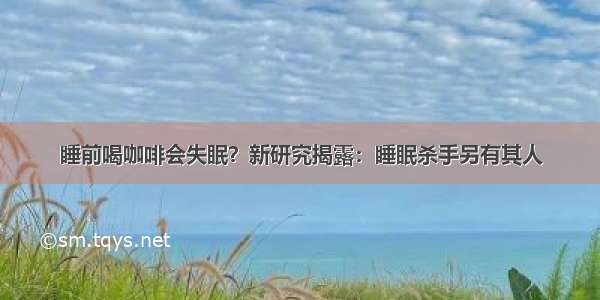 睡前喝咖啡会失眠？新研究揭露：睡眠杀手另有其人

©sm.tqys.net